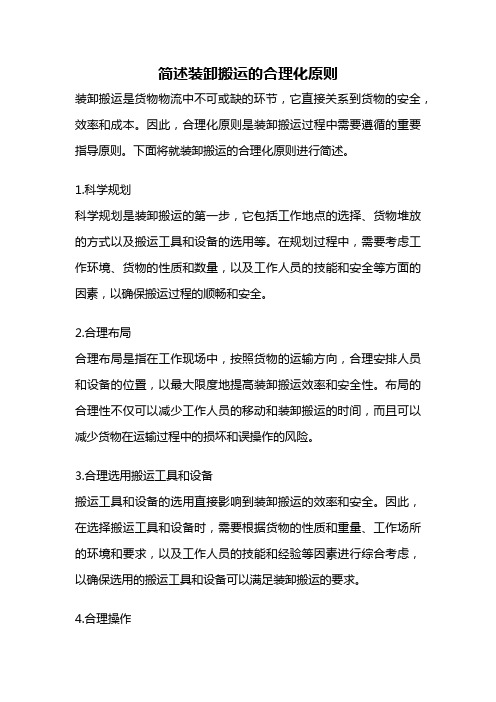 简述装卸搬运的合理化原则

装卸搬运是货物物流中不可或缺的环节，它直接关系到货物的安全，效率和成本。因此，合理化原则是装卸搬运过程中需要遵循的重要指导原则。下面将就装卸搬运的合理化原则进行简述。

1.科学规划

科学规划是装卸搬运的第一步，它包括工作地点的选择、货物堆放的方式以及搬运工具和设备的选用等。在规划过程中，需要考虑工作环境、货物的性质和数量，以及工作人员的技能和安全等方面的因素，以确保搬运过程的顺畅和安全。

2.合理布局

合理布局是指在工作现场中，按照货物的运输方向，合理安排人员和设备的位置，以最大限度地提高装卸搬运效率和安全性。布局的合理性不仅可以减少工作人员的移动和装卸搬运的时间，而且可以减少货物在运输过程中的损坏和误操作的风险。

3.合理选用搬运工具和设备

搬运工具和设备的选用直接影响到装卸搬运的效率和安全。因此，在选择搬运工具和设备时，需要根据货物的性质和重量、工作场所的环境和要求，以及工作人员的技能和经验等因素进行综合考虑，以确保选用的搬运工具和设备可以满足装卸搬运的要求。

4.合理操作